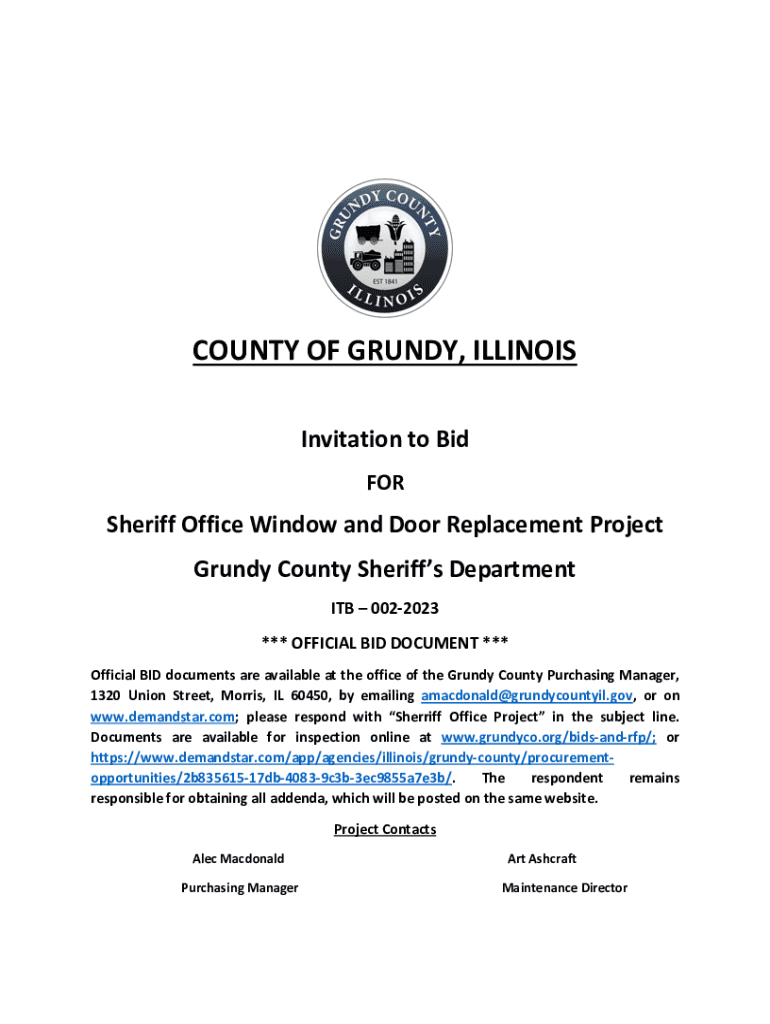 GRUNDY COUNTY
EST 1841
ILLINOIS

COUNTY OF GRUNDY, ILLINOIS

Invitation to Bid

FOR

Sheriff Office Window and Door Replacement Project

Grundy County Sheriff's Department

ITB – 002-2023

*** OFFICIAL BID DOCUMENT ***

Official BID documents are available at the office of the Grundy County Purchasing Manager, 1320 Union Street, Morris, IL 60450, by emailing amacdonald@grundycountyil.gov, or on www.demandstar.com; please respond with "Sherriff Office Project" in the subject line. Documents are available for inspection online at www.grundyco.org/bids-and-rfp/; or https://www.demandstar.com/app/agencies/illinois/grundy-county/procurement-opportunities/2b835615-17db-4083-9c3b-3ec9855a7e3b/. The respondent remains responsible for obtaining all addenda, which will be posted on the same website.

Project Contacts

Alec Macdonald
Purchasing Manager

Art Ashcraft
Maintenance Director